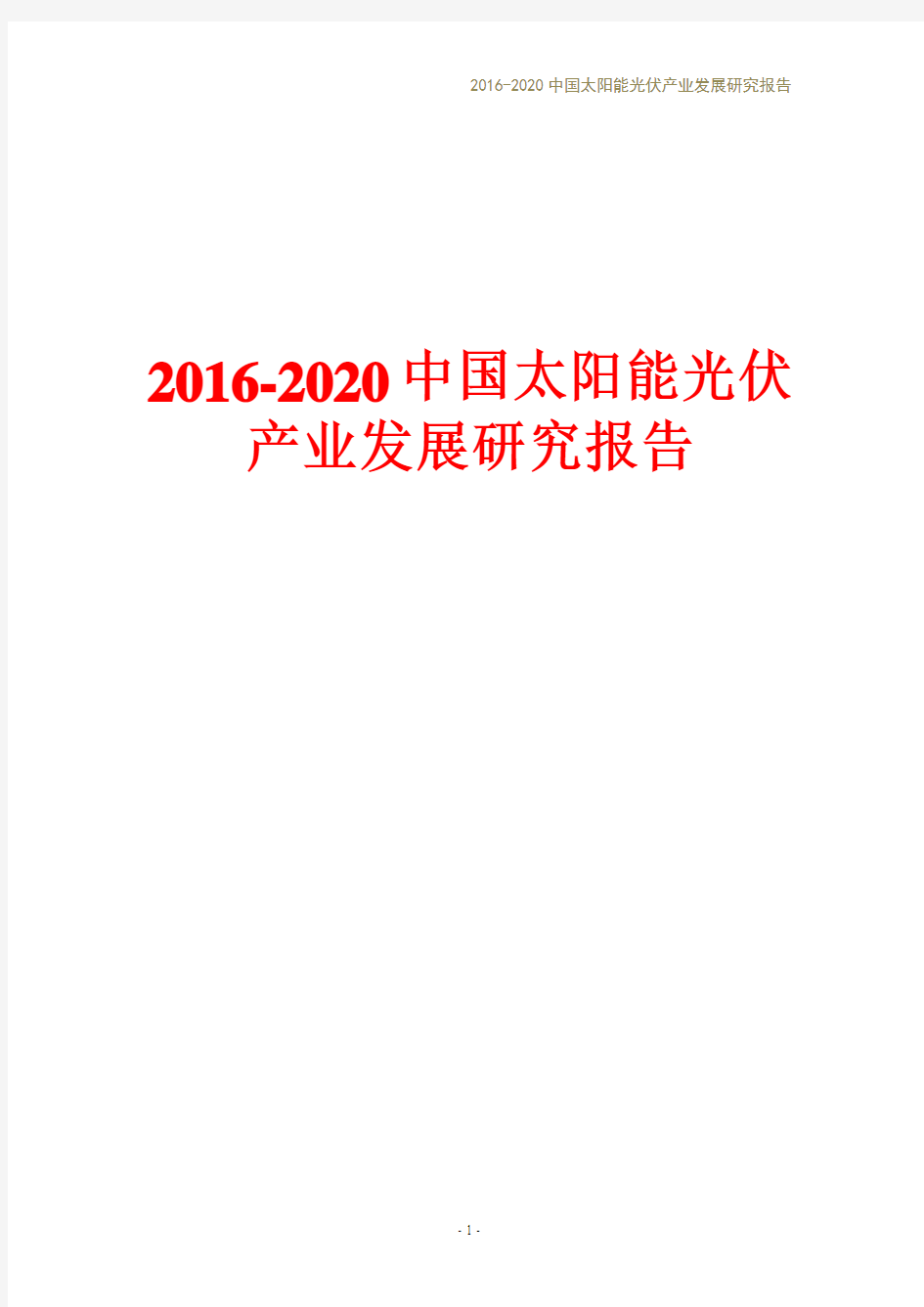 2016-2020 中国太阳能光伏产业发展研究报告

2016-2020 中国太阳能光伏产业发展研究报告

- 1 -